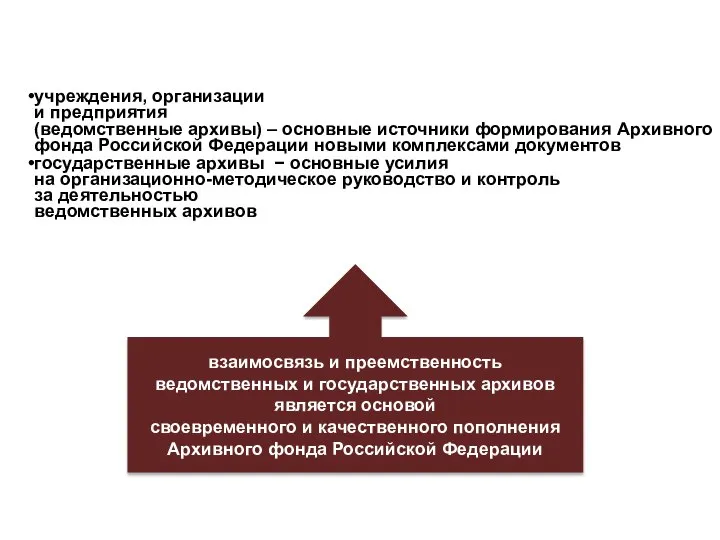 •учреждения, организации и предприятия (ведомственные архивы) – основные источники формирования Архивного фонда Российской Федерации новыми комплексами документов
•государственные архивы − основные усилия на организационно-методическое руководство и контроль за деятельностью ведомственных архивов

взаимосвязь и преемственность ведомственных и государственных архивов является основой своевременного и качественного пополнения Архивного фонда Российской Федерации